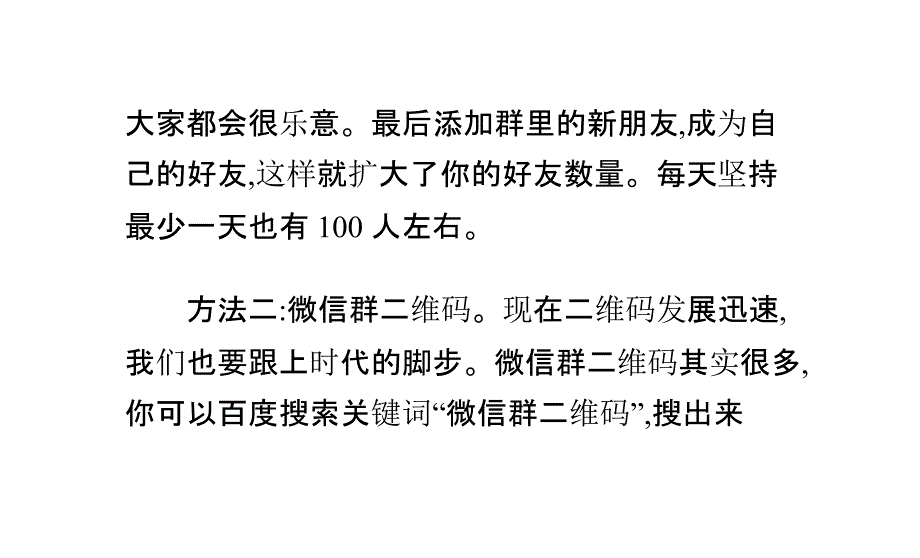 大家都会很乐意。最后添加群里的新朋友,成为自己的好友,这样就扩大了你的好友数量。每天坚持最少一天也有 100 人左右。

方法二:微信群二维码。现在二维码发展迅速,我们也要跟上时代的脚步。微信群二维码其实很多,你可以百度搜索关键词“微信群二维码”,搜出来